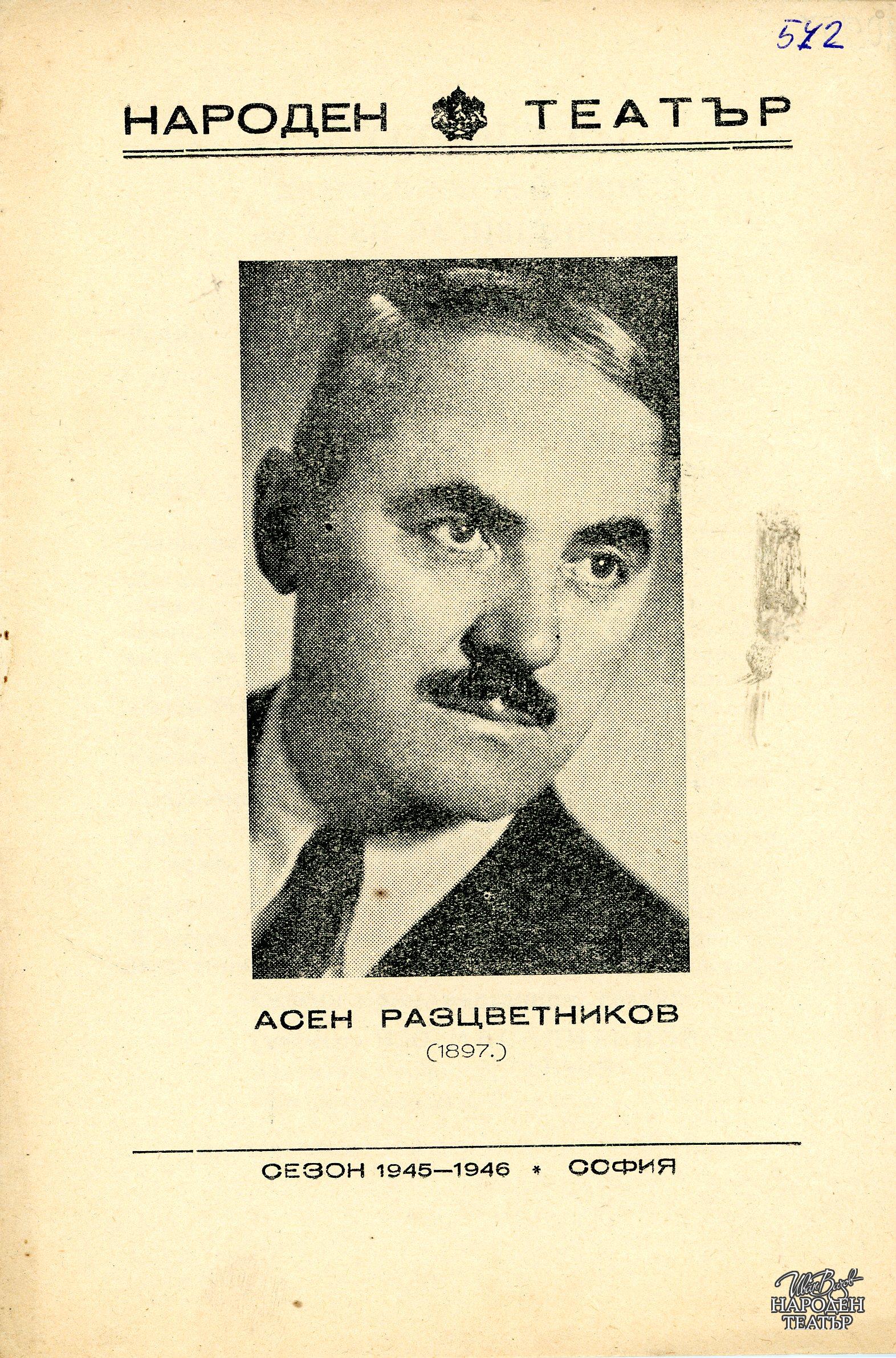 542

НАРОДЕН ТЕАТЪР

АСЕН РАЗЦВЕТНИКОВ
(1897.)

СЕЗОН 1945—1946 * СОФИЯ

Иван Вазов
НАРОДЕН
ТЕАТЪР